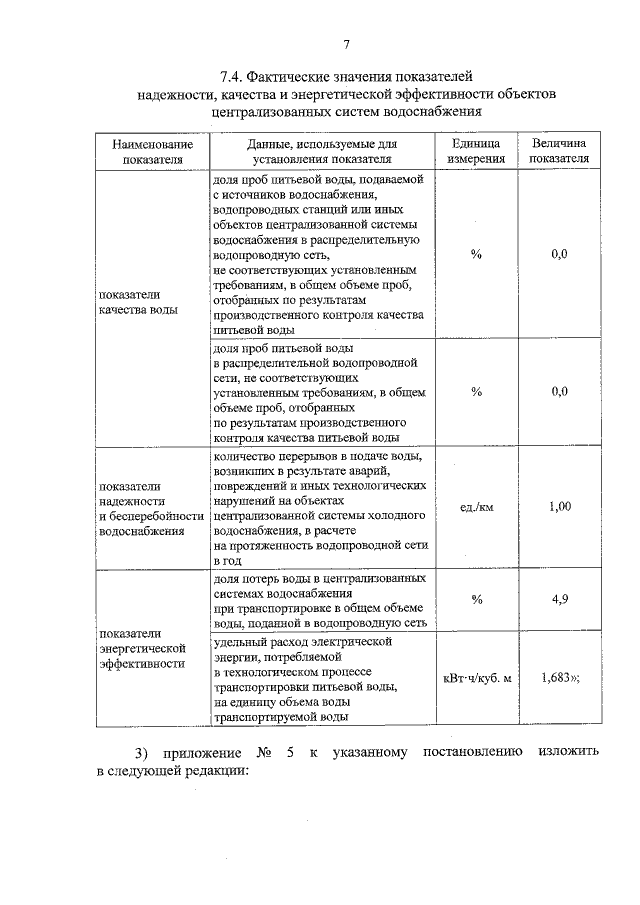 7

7.4. Фактические значения показателей надежности, качества и энергетической эффективности объектов централизованных систем водоснабжения

| Наименование показателя | Данные, используемые для установления показателя | Единица измерения | Величина показателя |
|---|---|---|---|
| показатели качества воды | доля проб питьевой воды, подаваемой с источников водоснабжения, водопроводных станций или иных объектов централизованной системы водоснабжения в распределительную водопроводную сеть, не соответствующих установленным требованиям, в общем объеме проб, отобранных по результатам производственного контроля качества питьевой воды | % | 0,0 |
| | доля проб питьевой воды в распределительной водопроводной сети, не соответствующих установленным требованиям, в общем объеме проб, отобранных по результатам производственного контроля качества питьевой воды | % | 0,0 |
| показатели надежности и бесперебойности водоснабжения | количество перерывов в подаче воды, возникших в результате аварий, повреждений и иных технологических нарушений на объектах централизованной системы холодного водоснабжения, в расчете на протяженность водопроводной сети в год | ед./км | 1,00 |
| показатели энергетической эффективности | доля потерь воды в централизованных системах водоснабжения при транспортировке в общем объеме воды, поданной в водопроводную сеть | % | 4,9 |
| | удельный расход электрической энергии, потребляемой в технологическом процессе транспортировки питьевой воды, на единицу объема воды транспортируемой воды | кВт·ч/куб. м | 1,683»; |

3) приложение № 5 к указанному постановлению изложить в следующей редакции: